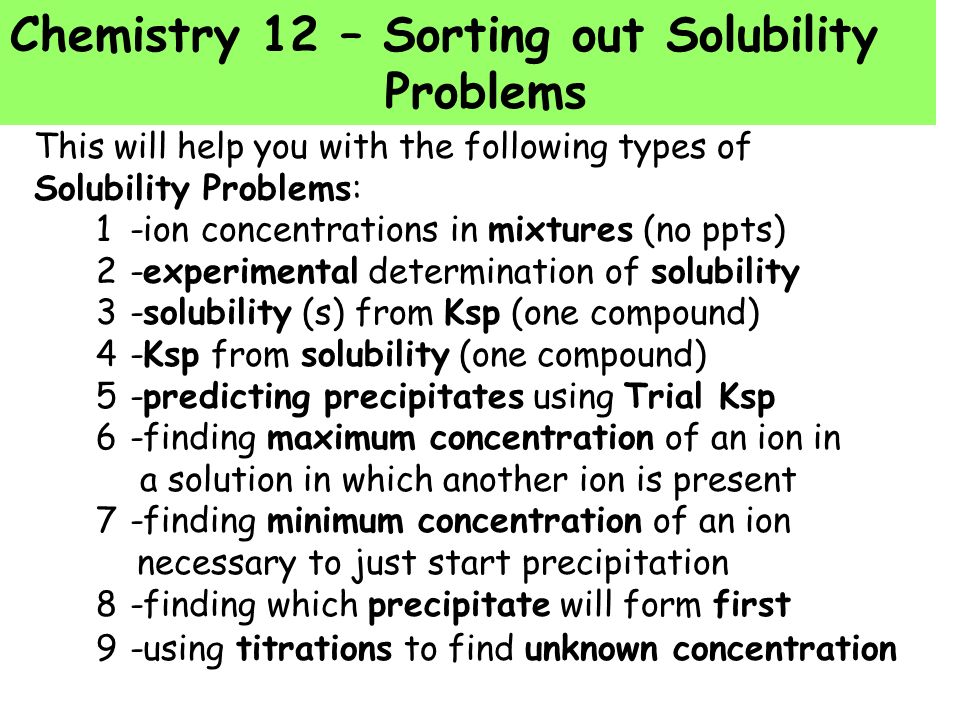 Chemistry 12 – Sorting out Solubility Problems

This will help you with the following types of Solubility Problems:

1 -ion concentrations in mixtures (no ppts)
2 -experimental determination of solubility
3 -solubility (s) from Ksp (one compound)
4 -Ksp from solubility (one compound)
5 -predicting precipitates using Trial Ksp
6 -finding maximum concentration of an ion in a solution in which another ion is present
7 -finding minimum concentration of an ion necessary to just start precipitation
8 -finding which precipitate will form first
9 -using titrations to find unknown concentration